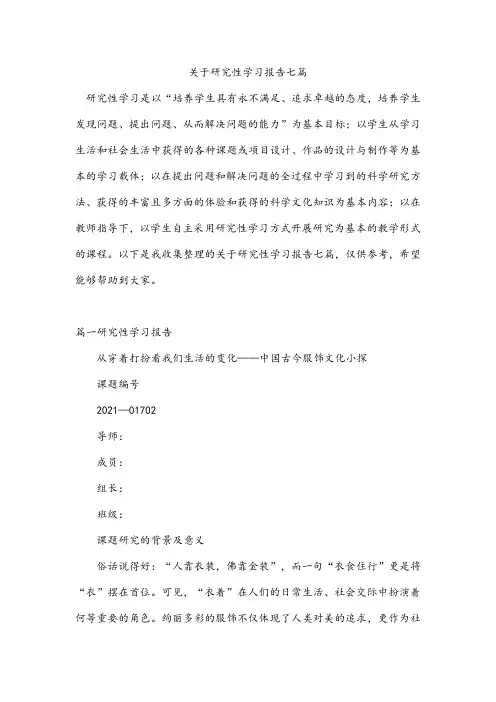 关于研究性学习报告七篇

研究性学习是以“培养学生具有永不满足、追求卓越的态度，培养学生发现问题、提出问题、从而解决问题的能力”为基本目标；以学生从学习生活和社会生活中获得的各种课题或项目设计、作品的设计与制作等为基本的学习载体；以在提出问题和解决问题的全过程中学习到的科学研究方法、获得的丰富且多方面的体验和获得的科学文化知识为基本内容；以在教师指导下，以学生自主采用研究性学习方式开展研究为基本的教学形式的课程。以下是我收集整理的关于研究性学习报告七篇，仅供参考，希望能够帮助到大家。

篇一研究性学习报告

从穿着打扮看我们生活的变化——中国古今服饰文化小探

课题编号

2021—01702

导师：

成员：

组长：

班级：

课题研究的背景及意义

俗话说得好：“人靠衣装，佛靠金装”，而一句“衣食住行”更是将“衣”摆在首位。可见，“衣着”在人们的日常生活、社会交际中扮演着何等重要的角色。绚丽多彩的服饰不仅体现了人类对美的追求，更作为社